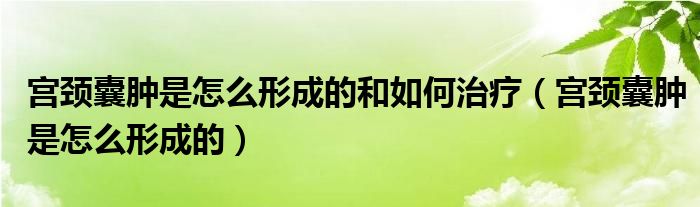 宫颈囊肿是怎么形成的和如何治疗（宫颈囊肿是怎么形成的）